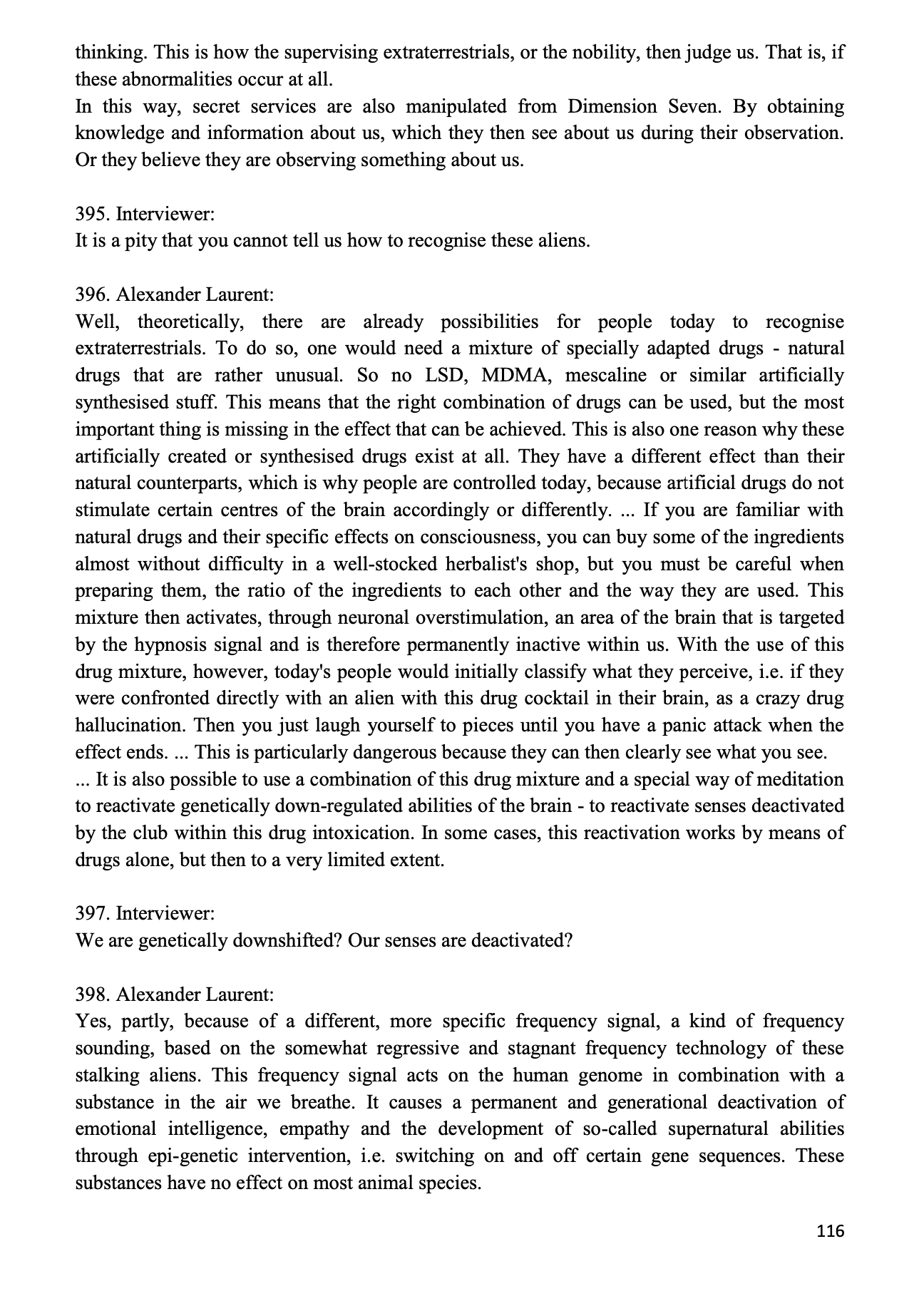 thinking. This is how the supervising extraterrestrials, or the nobility, then judge us. That is, if these abnormalities occur at all.
In this way, secret services are also manipulated from Dimension Seven. By obtaining knowledge and information about us, which they then see about us during their observation. Or they believe they are observing something about us.

395. Interviewer:
It is a pity that you cannot tell us how to recognise these aliens.

396. Alexander Laurent:
Well, theoretically, there are already possibilities for people today to recognise extraterrestrials. To do so, one would need a mixture of specially adapted drugs - natural drugs that are rather unusual. So no LSD, MDMA, mescaline or similar artificially synthesised stuff. This means that the right combination of drugs can be used, but the most important thing is missing in the effect that can be achieved. This is also one reason why these artificially created or synthesised drugs exist at all. They have a different effect than their natural counterparts, which is why people are controlled today, because artificial drugs do not stimulate certain centres of the brain accordingly or differently. ... If you are familiar with natural drugs and their specific effects on consciousness, you can buy some of the ingredients almost without difficulty in a well-stocked herbalist's shop, but you must be careful when preparing them, the ratio of the ingredients to each other and the way they are used. This mixture then activates, through neuronal overstimulation, an area of the brain that is targeted by the hypnosis signal and is therefore permanently inactive within us. With the use of this drug mixture, however, today's people would initially classify what they perceive, i.e. if they were confronted directly with an alien with this drug cocktail in their brain, as a crazy drug hallucination. Then you just laugh yourself to pieces until you have a panic attack when the effect ends. ... This is particularly dangerous because they can then clearly see what you see.
... It is also possible to use a combination of this drug mixture and a special way of meditation to reactivate genetically down-regulated abilities of the brain - to reactivate senses deactivated by the club within this drug intoxication. In some cases, this reactivation works by means of drugs alone, but then to a very limited extent.

397. Interviewer:
We are genetically downshifted? Our senses are deactivated?

398. Alexander Laurent:
Yes, partly, because of a different, more specific frequency signal, a kind of frequency sounding, based on the somewhat regressive and stagnant frequency technology of these stalking aliens. This frequency signal acts on the human genome in combination with a substance in the air we breathe. It causes a permanent and generational deactivation of emotional intelligence, empathy and the development of so-called supernatural abilities through epi-genetic intervention, i.e. switching on and off certain gene sequences. These substances have no effect on most animal species.

116